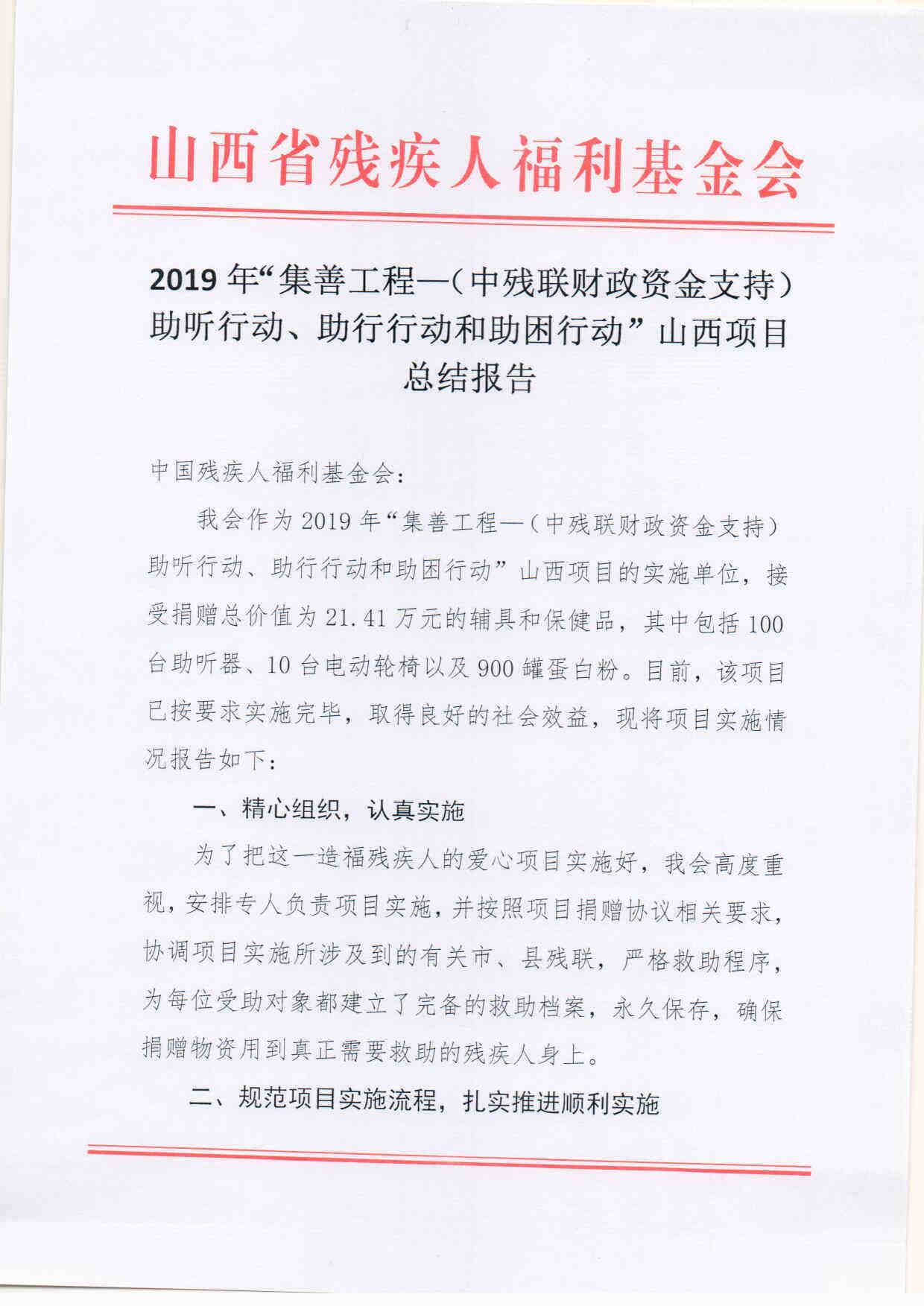 山西省残疾人福利基金会

2019 年“集善工程—（中残联财政资金支持）助听行动、助行行动和助困行动”山西项目总结报告

中国残疾人福利基金会：

我会作为 2019 年“集善工程—（中残联财政资金支持）助听行动、助行行动和助困行动”山西项目的实施单位，接受捐赠总价值为 21.41 万元的辅具和保健品，其中包括 100 台助听器、10 台电动轮椅以及 900 罐蛋白粉。目前，该项目已按要求实施完毕，取得良好的社会效益，现将项目实施情况报告如下：

一、精心组织，认真实施

为了把这一造福残疾人的爱心项目实施好，我会高度重视，安排专人负责项目实施，并按照项目捐赠协议相关要求，协调项目实施所涉及到的有关市、县残联，严格救助程序，为每位受助对象都建立了完备的救助档案，永久保存，确保捐赠物资用到真正需要救助的残疾人身上。

二、规范项目实施流程，扎实推进顺利实施